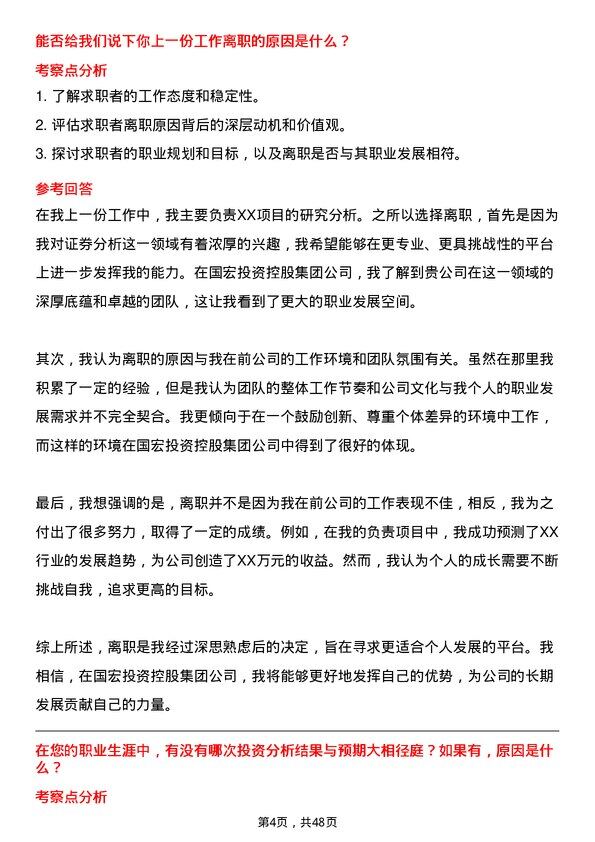 能否给我们说下你上一份工作离职的原因是什么？

考察点分析

1. 了解求职者的工作态度和稳定性。

2. 评估求职者离职原因背后的深层动机和价值观。

3. 探讨求职者的职业规划和目标，以及离职是否与其职业发展相符。

参考回答

在我上一份工作中，我主要负责XX项目的研究分析。之所以选择离职，首先是因为我对证券分析这一领域有着浓厚的兴趣，我希望能够在更专业、更具挑战性的平台上进一步发挥我的能力。在国宏投资控股集团公司，我了解到贵公司在这一领域的深厚底蕴和卓越的团队，这让我看到了更大的职业发展空间。

其次，我认为离职的原因与我在前公司的工作环境和团队氛围有关。虽然在那里我积累了一定的经验，但是我认为团队的整体工作节奏和公司文化与我个人的职业发展需求并不完全契合。我更倾向于在一个鼓励创新、尊重个体差异的环境中工作，而这样的环境在国宏投资控股集团公司中得到了很好的体现。

最后，我想强调的是，离职并不是因为我在前公司的工作表现不佳，相反，我为之付出了很多努力，取得了一定的成绩。例如，在我的负责项目中，我成功预测了XX行业的发展趋势，为公司创造了XX万元的收益。然而，我认为个人的成长需要不断挑战自我，追求更高的目标。

综上所述，离职是我经过深思熟虑后的决定，旨在寻求更适合个人发展的平台。我相信，在国宏投资控股集团公司，我将能够更好地发挥自己的优势，为公司的长期发展贡献自己的力量。

在您的职业生涯中，有没有哪次投资分析结果与预期大相径庭？如果有，原因是什么？

考察点分析

第4页，共48页